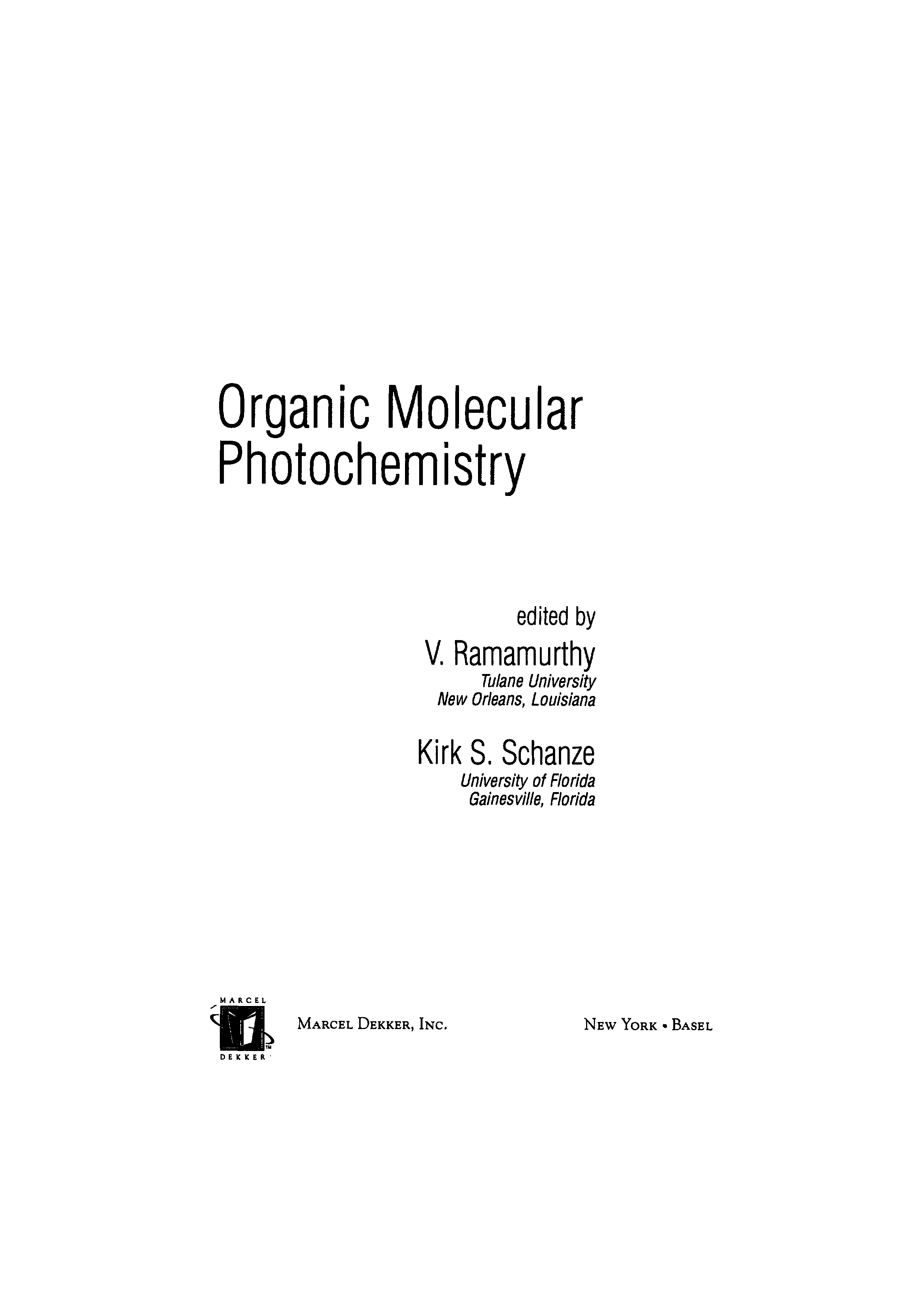 Organic Molecular Photochemistry

edited by

V. Ramamurthy
Tulane University
New Orleans, Louisiana

Kirk S. Schanze
University of Florida
Gainesville, Florida

MARCEL
DEKKER

MARCEL DEKKER, INC.

NEW YORK • BASEL